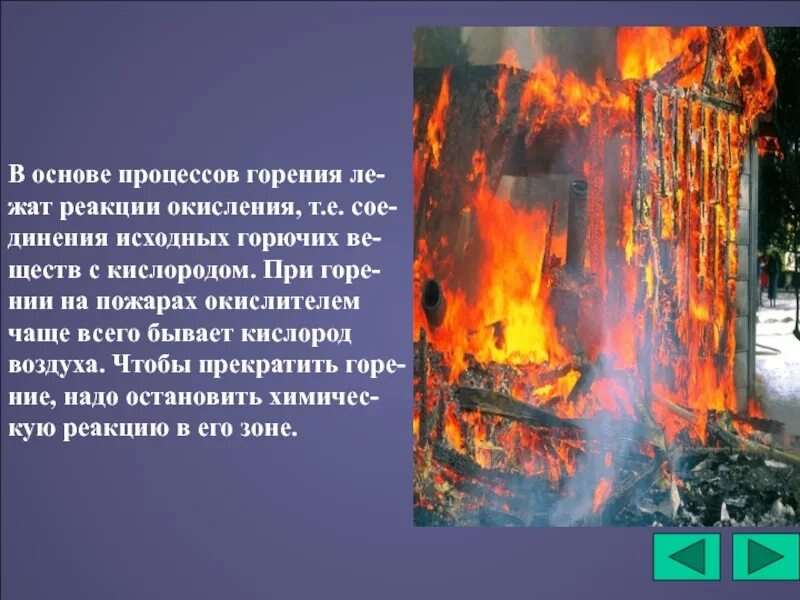 В основе процессов горения лежат реакции окисления, т.е. соединения исходных горючих веществ с кислородом. При горении на пожарах окислителем чаще всего бывает кислород воздуха. Чтобы прекратить горение, надо остановить химическую реакцию в его зоне.